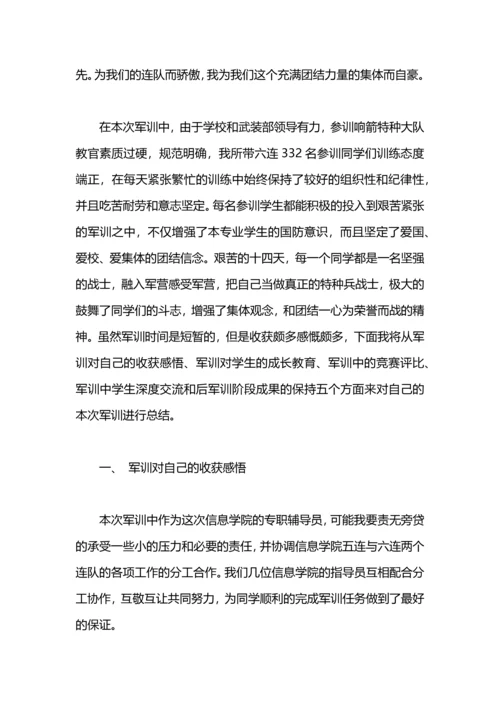 先。为我们的连队而骄傲，我为我们这个充满团结力量的集体而自豪。

在本次军训中，由于学校和武装部领导有力，参训响箭特种大队教官素质过硬，规范明确，我所带六连 332 名参训同学们训练态度端正，在每天紧张繁忙的训练中始终保持了较好的组织性和纪律性，并且吃苦耐劳和意志坚定。每名参训学生都能积极的投入到艰苦紧张的军训之中，不仅增强了本专业学生的国防意识，而且坚定了爱国、爱校、爱集体的团结信念。艰苦的十四天，每一个同学都是一名坚强的战士，融入军营感受军营，把自己当做真正的特种兵战士，极大的鼓舞了同学们的斗志，增强了集体观念，和团结一心为荣誉而战的精神。虽然军训时间是短暂的，但是收获颇多感慨颇多，下面我将从军训对自己的收获感悟、军训对学生的成长教育、军训中的竞赛评比、军训中学生深度交流和后军训阶段成果的保持五个方面来对自己的本次军训进行总结。

一、 军训对自己的收获感悟

本次军训中作为这次信息学院的专职辅导员，可能我要责无旁贷的承受一些小的压力和必要的责任，并协调信息学院五连与六连两个连队的各项工作的分工合作。我们几位信息学院的指导员互相配合分工协作，互敬互让共同努力，为同学顺利的完成军训任务做到了最好的保证。